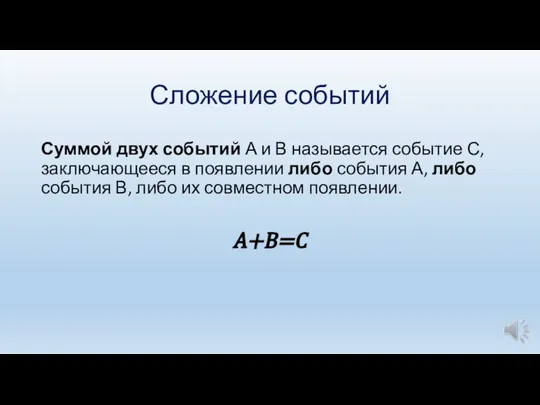 Сложение событий

Суммой двух событий А и В называется событие С, заключающееся в появлении либо события А, либо события В, либо их совместном появлении.

$A+B=C$